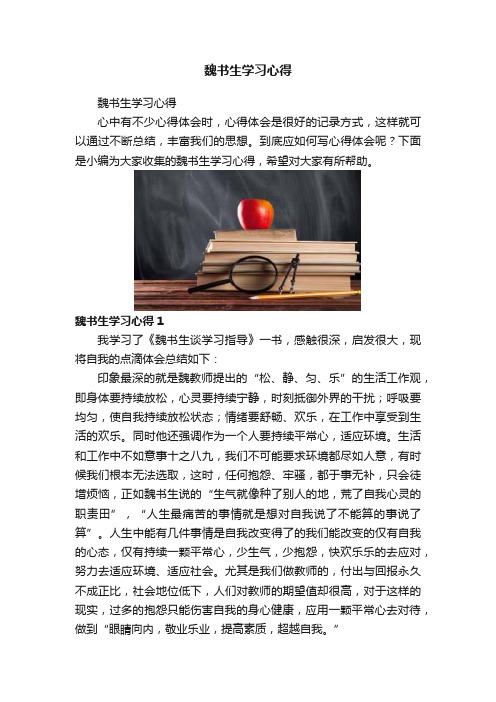 魏书生学习心得

魏书生学习心得

心中有不少心得体会时，心得体会是很好的记录方式，这样就可以通过不断总结，丰富我们的思想。到底应如何写心得体会呢？下面是小编为大家收集的魏书生学习心得，希望对大家有所帮助。

魏书生学习心得 1

我学习了《魏书生谈学习指导》一书，感触很深，启发很大，现将自我的点滴体会总结如下：

印象最深的就是魏教师提出的“松、静、匀、乐”的生活工作观，即身体要持续放松，心灵要持续宁静，时刻抵御外界的干扰；呼吸要均匀，使自我持续放松状态；情绪要舒畅、欢乐，在工作中享受到生活的欢乐。同时他还强调作为一个人要持续平常心，适应环境。生活和工作中不如意事十之八九，我们不可能要求环境都尽如人意，有时候我们根本无法选取，这时，任何抱怨、牢骚，都于事无补，只会徒增烦恼，正如魏书生说的“生气就像种了别人的地，荒了自我心灵的职责田”，“人生最痛苦的事情就是想对自我说了不能算的事说了算”。人生中能有几件事情是自我改变得了的我们能改变的仅有自我的心态，仅有持续一颗平常心，少生气，少抱怨，快欢乐乐的去应对，努力去适应环境、适应社会。尤其是我们做教师的，付出与回报永久不成正比，社会地位低下，人们对教师的期望值却很高，对于这样的现实，过多的抱怨只能伤害自我的身心健康，应用一颗平常心去对待，做到“眼睛向内，敬业乐业，提高素质，超越自我。”